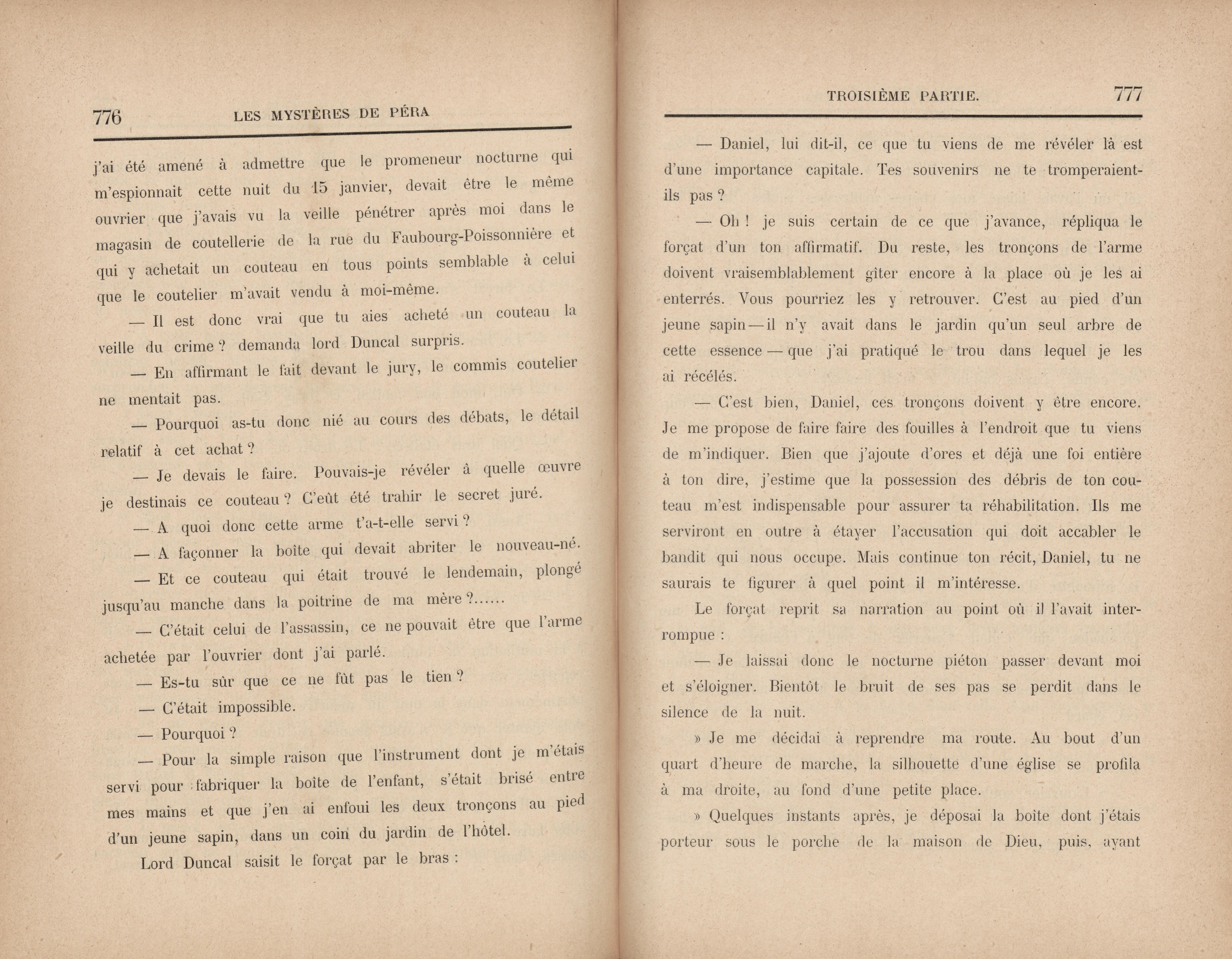 776 LES MYSTÈRES DE PÉRA

j'ai été amené à admettre que le promeneur nocturne qui m'espionnait cette nuit du 15 janvier, devait être le même ouvrier que j'avais vu la veille pénétrer après moi dans le magasin de coutellerie de la rue du Faubourg-Poissonnière et qui y achetait un couteau en tous points semblable à celui que le coutelier m'avait vendu à moi-même.

— Il est donc vrai que tu aies acheté un couteau la veille du crime ? demanda lord Duncal surpris.

— En affirmant le fait devant le jury, le commis coutelier ne mentait pas.

— Pourquoi as-tu donc nié au cours des débats, le détail relatif à cet achat ?

— Je devais le faire. Pouvais-je révéler à quelle œuvre je destinais ce couteau ? C'eût été trahir le secret juré.

— A quoi donc cette arme t'a-t-elle servi ?

— A façonner la boîte qui devait abriter le nouveau-né.

— Et ce couteau qui était trouvé le lendemain, plongé jusqu'au manche dans la poitrine de ma mère ?......

— C'était celui de l'assassin, ce ne pouvait être que l'arme achetée par l'ouvrier dont j'ai parlé.

— Es-tu sûr que ce ne fût pas le tien ?

— C'était impossible.

— Pourquoi ?

— Pour la simple raison que l'instrument dont je m'étais servi pour fabriquer la boîte de l'enfant, s'était brisé entre mes mains et que j'en ai enfoui les deux tronçons au pied d'un jeune sapin, dans un coin du jardin de l'hôtel.

Lord Duncal saisit le forçat par le bras :

TROISIÈME PARTIE. 777

— Daniel, lui dit-il, ce que tu viens de me révéler là est d'une importance capitale. Tes souvenirs ne te tromperaient-ils pas ?

— Oh ! je suis certain de ce que j'avance, répliqua le forçat d'un ton affirmatif. Du reste, les tronçons de l'arme doivent vraisemblablement gîter encore à la place où je les ai enterrés. Vous pourriez les y retrouver. C'est au pied d'un jeune sapin — il n'y avait dans le jardin qu'un seul arbre de cette essence — que j'ai pratiqué le trou dans lequel je les ai récélés.

— C'est bien, Daniel, ces tronçons doivent y être encore. Je me propose de faire faire des fouilles à l'endroit que tu viens de m'indiquer. Bien que j'ajoute d'ores et déjà une foi entière à ton dire, j'estime que la possession des débris de ton couteau m'est indispensable pour assurer ta réhabilitation. Ils me serviront en outre à étayer l'accusation qui doit accabler le bandit qui nous occupe. Mais continue ton récit, Daniel, tu ne saurais te figurer à quel point il m'intéresse.

Le forçat reprit sa narration au point où il l'avait interrompue :

— Je laissai donc le nocturne piéton passer devant moi et s'éloigner. Bientôt le bruit de ses pas se perdit dans le silence de la nuit.

» Je me décidai à reprendre ma route. Au bout d'un quart d'heure de marche, la silhouette d'une église se profila à ma droite, au fond d'une petite place.

» Quelques instants après, je déposai la boîte dont j'étais porteur sous le porche de la maison de Dieu, puis, ayant